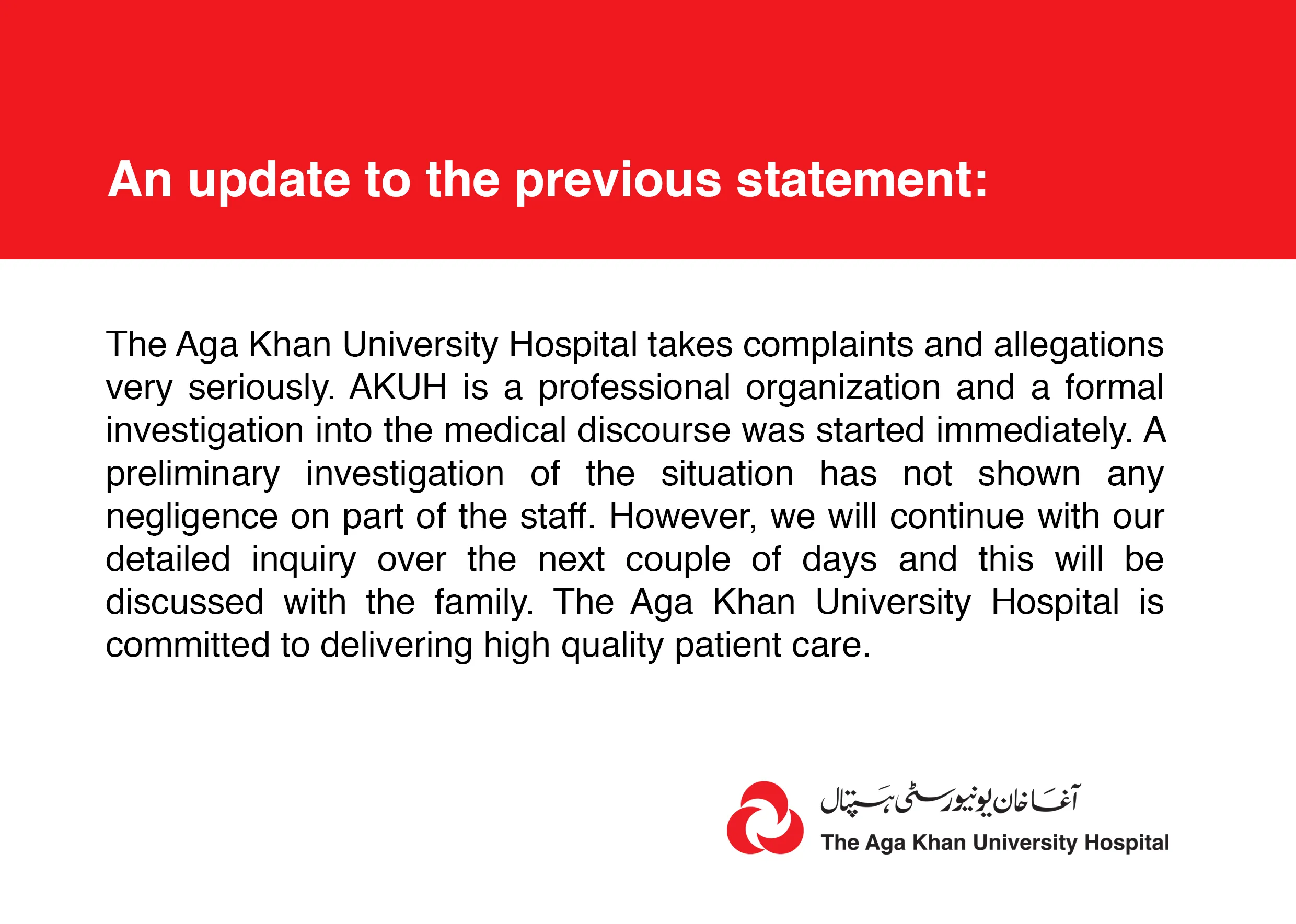 An update to the previous statement:

The Aga Khan University Hospital takes complaints and allegations very seriously. AKUH is a professional organization and a formal investigation into the medical discourse was started immediately. A preliminary investigation of the situation has not shown any negligence on part of the staff. However, we will continue with our detailed inquiry over the next couple of days and this will be discussed with the family. The Aga Khan University Hospital is committed to delivering high quality patient care.

آغا خان یونیورسٹی ہسپتال
The Aga Khan University Hospital